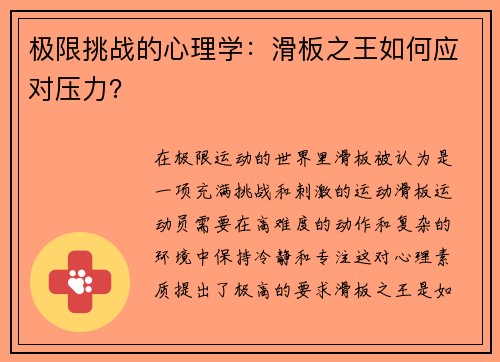 极限挑战的心理学：滑板之王如何应对压力？

在极限运动的世界里滑板被认为是一项充满挑战和刺激的运动滑板运动员需要在高难度的动作和复杂的环境中保持冷静和专注这对心理素质提出了极高的要求滑板之王是如